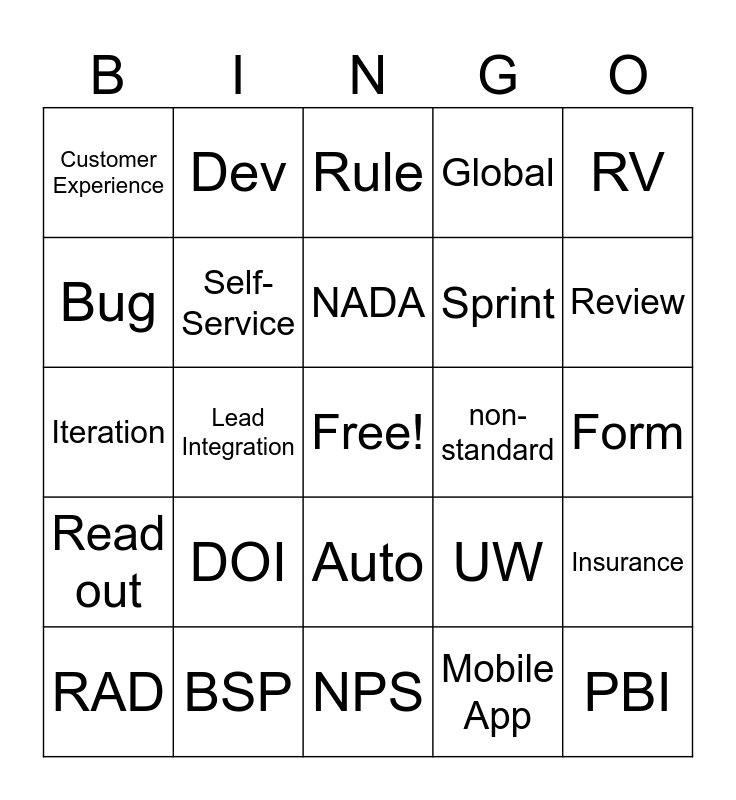 | B | I | N | G | O |
|---|---|---|---|---|
| Customer Experience | Dev | Rule | Global | RV |
| Bug | Self-Service | NADA | Sprint | Review |
| Iteration | Lead Integration | Free! | non-standard | Form |
| Read out | DOI | Auto | UW | Insurance |
| RAD | BSP | NPS | Mobile App | PBI |